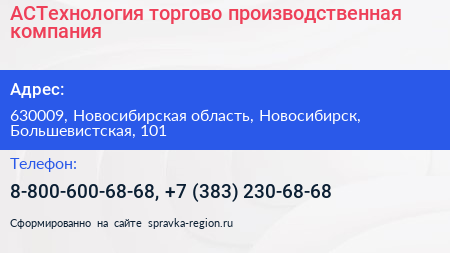 АСТехнология торгово производственная компания

Адрес:

630009, Новосибирская область, Новосибирск, Большевистская, 101

Телефон:

8-800-600-68-68, +7 (383) 230-68-68

Сформированно на сайте spravka-region.ru